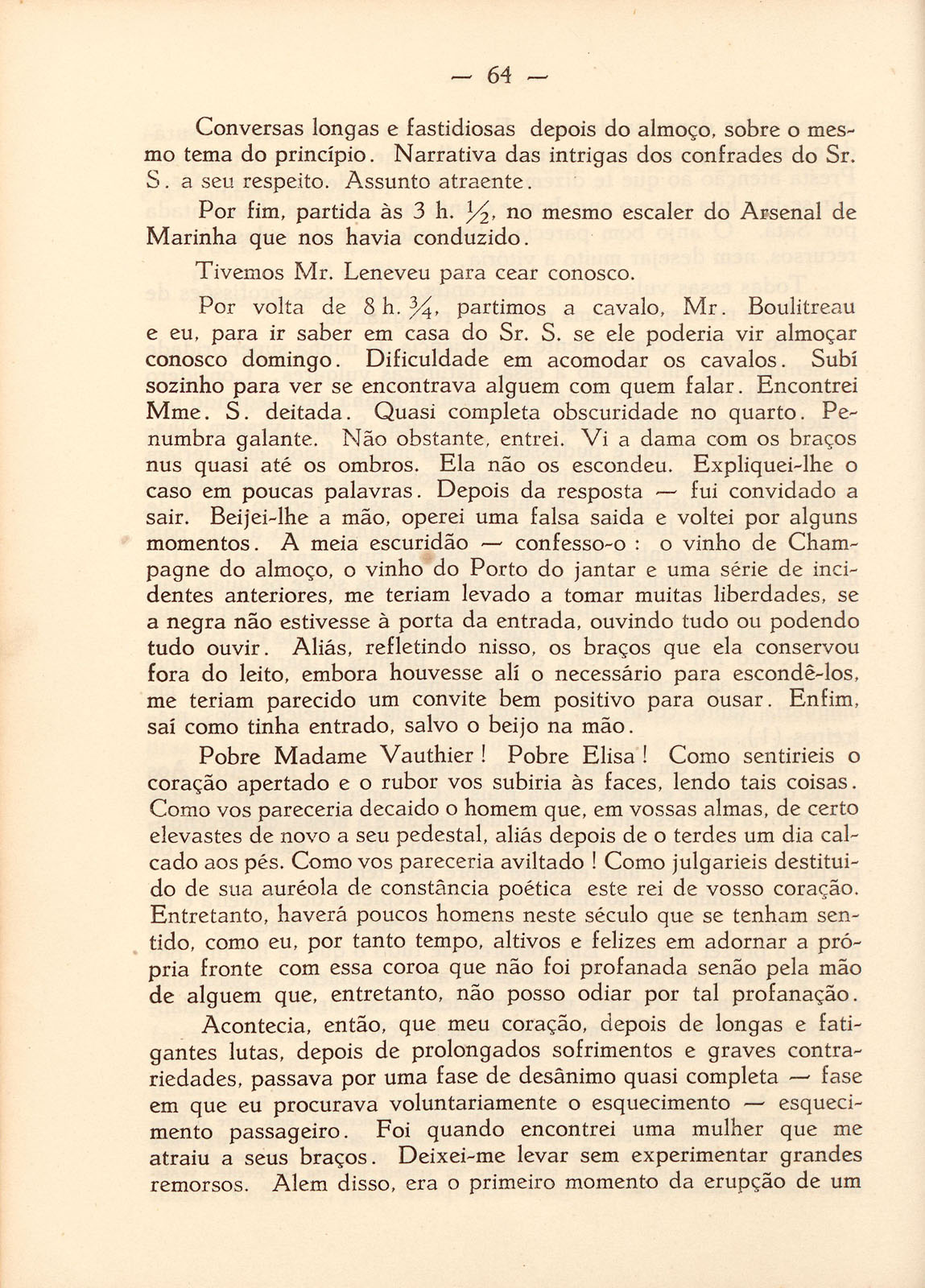 — 64 —

Conversas longas e fastidiosas depois do almoço, sobre o mesmo tema do princípio. Narrativa das intrigas dos confrades do Sr. S. a seu respeito. Assunto atraente.

Por fim, partida às 3 h. $\frac{1}{2}$, no mesmo escaler do Arsenal de Marinha que nos havia conduzido.

Tivemos Mr. Leneveu para cear conosco.

Por volta de 8 h. $\frac{3}{4}$, partimos a cavalo, Mr. Boulitreau e eu, para ir saber em casa do Sr. S. se ele poderia vir almoçar conosco domingo. Dificuldade em acomodar os cavalos. Subí sozinho para ver se encontrava alguem com quem falar. Encontrei Mme. S. deitada. Quasi completa obscuridade no quarto. Penumbra galante. Não obstante, entrei. Vi a dama com os braços nus quasi até os ombros. Ela não os escondeu. Expliquei-lhe o caso em poucas palavras. Depois da resposta — fui convidado a sair. Beijei-lhe a mão, operei uma falsa saida e voltei por alguns momentos. A meia escuridão — confesso-o : o vinho de Champagne do almoço, o vinho do Porto do jantar e uma série de incidentes anteriores, me teriam levado a tomar muitas liberdades, se a negra não estivesse à porta da entrada, ouvindo tudo ou podendo tudo ouvir. Aliás, refletindo nisso, os braços que ela conservou fora do leito, embora houvesse alí o necessário para escondê-los, me teriam parecido um convite bem positivo para ousar. Enfim, saí como tinha entrado, salvo o beijo na mão.

Pobre Madame Vauthier ! Pobre Elisa ! Como sentirieis o coração apertado e o rubor vos subiria às faces, lendo tais coisas. Como vos pareceria decaido o homem que, em vossas almas, de certo elevastes de novo a seu pedestal, aliás depois de o terdes um dia calcado aos pés. Como vos pareceria aviltado ! Como julgarieis destituido de sua auréola de constância poética este rei de vosso coração. Entretanto, haverá poucos homens neste século que se tenham sentido, como eu, por tanto tempo, altivos e felizes em adornar a própria fronte com essa coroa que não foi profanada senão pela mão de alguem que, entretanto, não posso odiar por tal profanação.

Acontecia, então, que meu coração, depois de longas e fatigantes lutas, depois de prolongados sofrimentos e graves contrariedades, passava por uma fase de desânimo quasi completa — fase em que eu procurava voluntariamente o esquecimento — esquecimento passageiro. Foi quando encontrei uma mulher que me atraiu a seus braços. Deixei-me levar sem experimentar grandes remorsos. Alem disso, era o primeiro momento da erupção de um